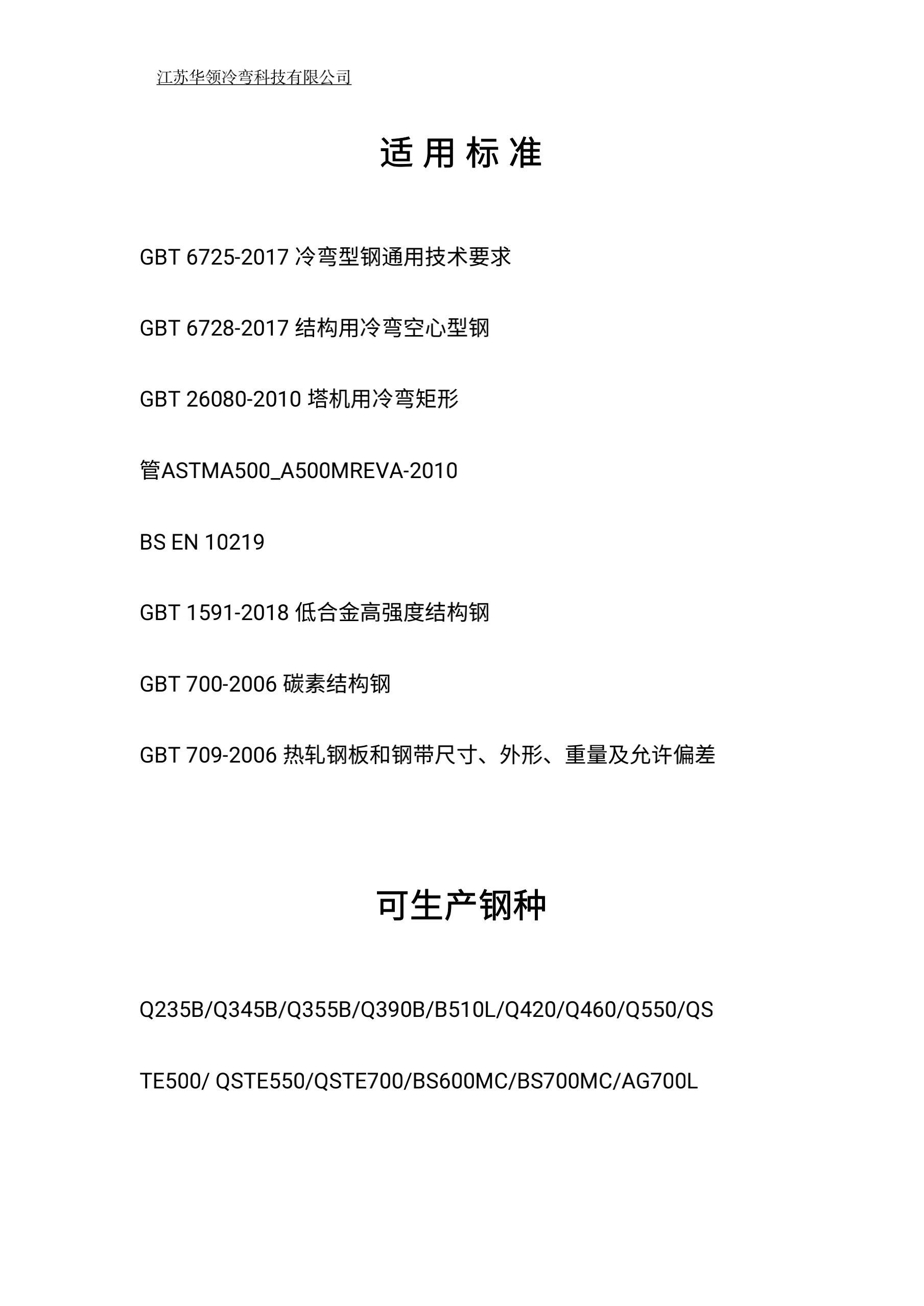 江苏华领冷弯科技有限公司

适用标准

GBT 6725-2017 冷弯型钢通用技术要求

GBT 6728-2017 结构用冷弯空心型钢

GBT 26080-2010 塔机用冷弯矩形

管ASTMA500_A500MREVA-2010

BS EN 10219

GBT 1591-2018 低合金高强度结构钢

GBT 700-2006 碳素结构钢

GBT 709-2006 热轧钢板和钢带尺寸、外形、重量及允许偏差

可生产钢种

Q235B/Q345B/Q355B/Q390B/B510L/Q420/Q460/Q550/QS

TE500/ QSTE550/QSTE700/BS600MC/BS700MC/AG700L